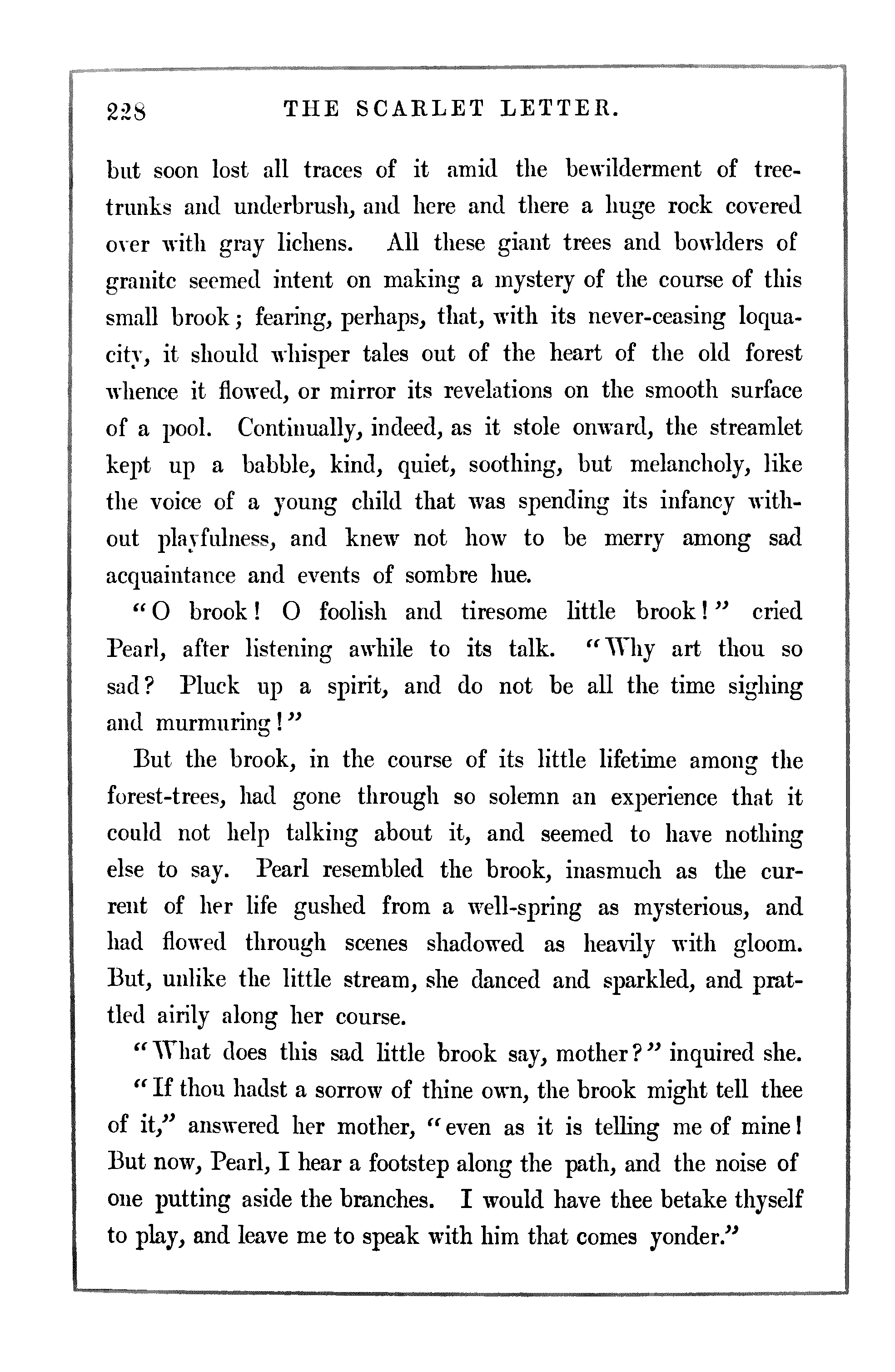 228 THE SCARLET LETTER.

but soon lost all traces of it amid the bewilderment of tree-trunks and underbrush, and here and there a huge rock covered over with gray lichens. All these giant trees and bowlders of granite seemed intent on making a mystery of the course of this small brook; fearing, perhaps, that, with its never-ceasing loquacity, it should whisper tales out of the heart of the old forest whence it flowed, or mirror its revelations on the smooth surface of a pool. Continually, indeed, as it stole onward, the streamlet kept up a babble, kind, quiet, soothing, but melancholy, like the voice of a young child that was spending its infancy without playfulness, and knew not how to be merry among sad acquaintance and events of sombre hue.

"O brook! O foolish and tiresome little brook!" cried Pearl, after listening awhile to its talk. "Why art thou so sad? Pluck up a spirit, and do not be all the time sighing and murmuring!"

But the brook, in the course of its little lifetime among the forest-trees, had gone through so solemn an experience that it could not help talking about it, and seemed to have nothing else to say. Pearl resembled the brook, inasmuch as the current of her life gushed from a well-spring as mysterious, and had flowed through scenes shadowed as heavily with gloom. But, unlike the little stream, she danced and sparkled, and prattled airily along her course.

"What does this sad little brook say, mother?" inquired she.

"If thou hadst a sorrow of thine own, the brook might tell thee of it," answered her mother, "even as it is telling me of mine! But now, Pearl, I hear a footstep along the path, and the noise of one putting aside the branches. I would have thee betake thyself to play, and leave me to speak with him that comes yonder."